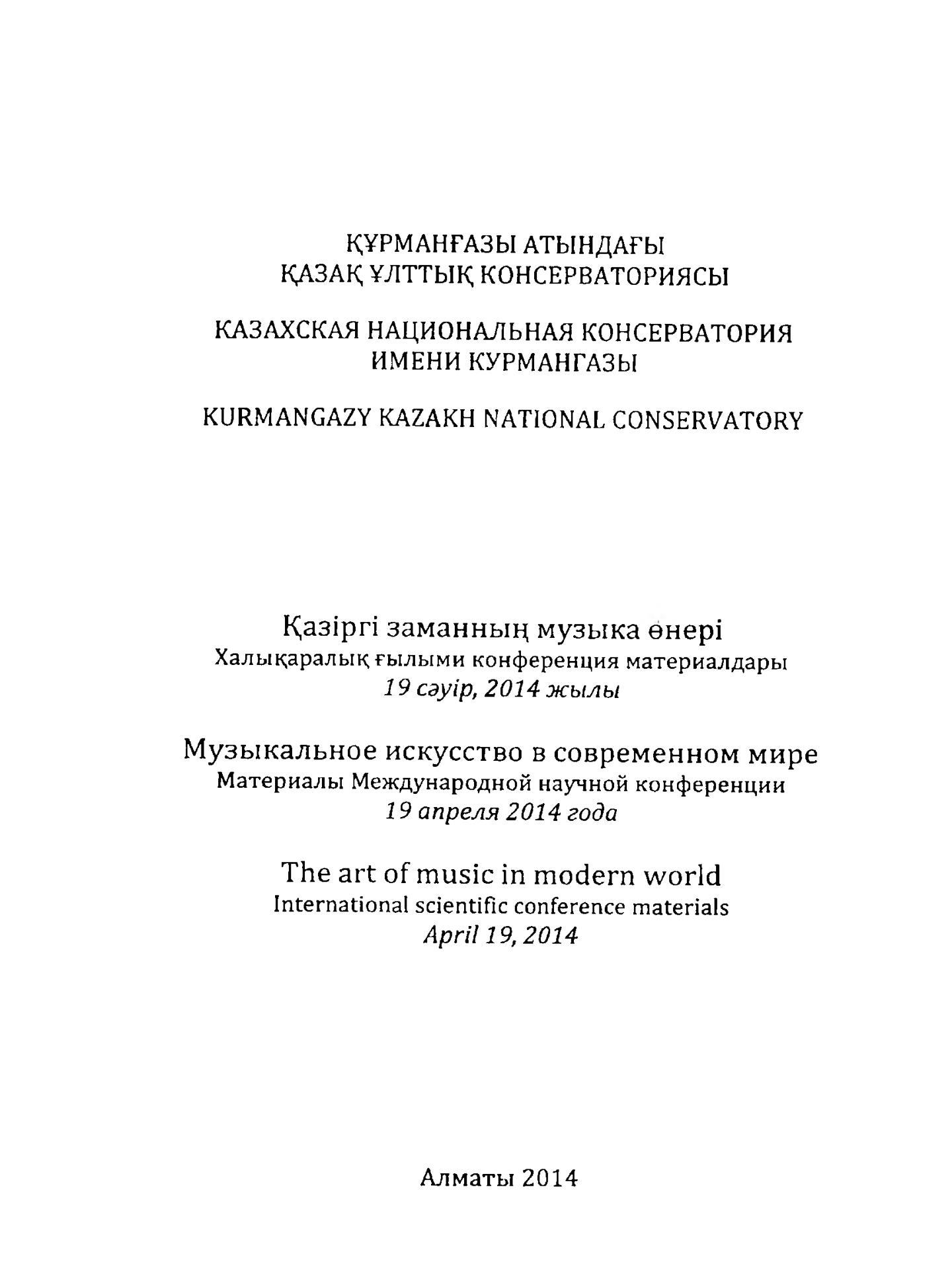 ҚҰРМАНҒАЗЫ АТЫНДАҒЫ
ҚАЗАҚ ҰЛТТЫҚ КОНСЕРВАТОРИЯСЫ

КАЗАХСКАЯ НАЦИОНАЛЬНАЯ КОНСЕРВАТОРИЯ
ИМЕНИ КУРМАНГАЗЫ

KURMANGAZY KAZAKH NATIONAL CONSERVATORY

Қазіргі заманның музыка өнері
Халықаралық ғылыми конференция материалдары
19 сәуір, 2014 жылы

Музыкальное искусство в современном мире
Материалы Международной научной конференции
19 апреля 2014 года

The art of music in modern world
International scientific conference materials
April 19, 2014

Алматы 2014